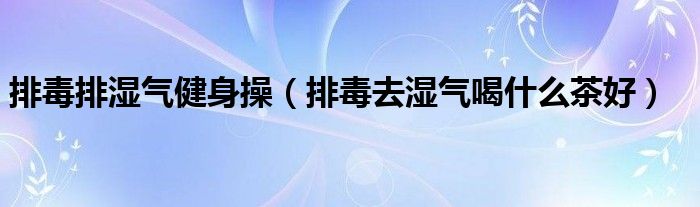 排毒排湿气健身操（排毒去湿气喝什么茶好）